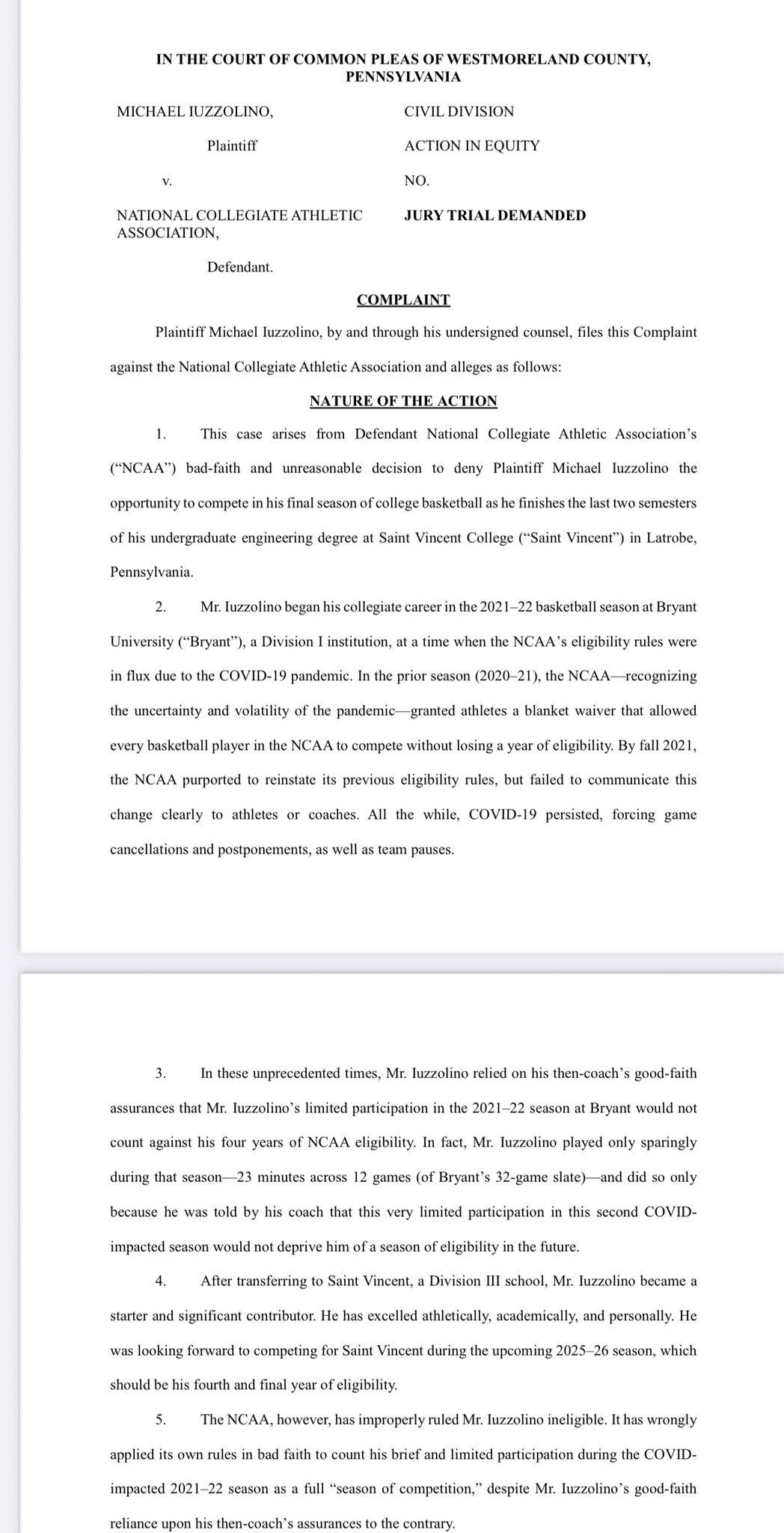 IN THE COURT OF COMMON PLEAS OF WESTMORELAND COUNTY, PENNSYLVANIA

MICHAEL IUZZOLINO,

Plaintiff

v.

NATIONAL COLLEGIATE ATHLETIC ASSOCIATION,

Defendant.

CIVIL DIVISION

ACTION IN EQUITY

NO.

JURY TRIAL DEMANDED

COMPLAINT

Plaintiff Michael Iuzzolino, by and through his undersigned counsel, files this Complaint against the National Collegiate Athletic Association and alleges as follows:

NATURE OF THE ACTION

1. This case arises from Defendant National Collegiate Athletic Association's ("NCAA") bad-faith and unreasonable decision to deny Plaintiff Michael Iuzzolino the opportunity to compete in his final season of college basketball as he finishes the last two semesters of his undergraduate engineering degree at Saint Vincent College ("Saint Vincent") in Latrobe, Pennsylvania.

2. Mr. Iuzzolino began his collegiate career in the 2021–22 basketball season at Bryant University ("Bryant"), a Division I institution, at a time when the NCAA's eligibility rules were in flux due to the COVID-19 pandemic. In the prior season (2020–21), the NCAA—recognizing the uncertainty and volatility of the pandemic—granted athletes a blanket waiver that allowed every basketball player in the NCAA to compete without losing a year of eligibility. By fall 2021, the NCAA purported to reinstate its previous eligibility rules, but failed to communicate this change clearly to athletes or coaches. All the while, COVID-19 persisted, forcing game cancellations and postponements, as well as team pauses.

3. In these unprecedented times, Mr. Iuzzolino relied on his then-coach's good-faith assurances that Mr. Iuzzolino's limited participation in the 2021–22 season at Bryant would not count against his four years of NCAA eligibility. In fact, Mr. Iuzzolino played only sparingly during that season—23 minutes across 12 games (of Bryant's 32-game slate)—and did so only because he was told by his coach that this very limited participation in this second COVID-impacted season would not deprive him of a season of eligibility in the future.

4. After transferring to Saint Vincent, a Division III school, Mr. Iuzzolino became a starter and significant contributor. He has excelled athletically, academically, and personally. He was looking forward to competing for Saint Vincent during the upcoming 2025–26 season, which should be his fourth and final year of eligibility.

5. The NCAA, however, has improperly ruled Mr. Iuzzolino ineligible. It has wrongly applied its own rules in bad faith to count his brief and limited participation during the COVID-impacted 2021–22 season as a full "season of competition," despite Mr. Iuzzolino's good-faith reliance upon his then-coach's assurances to the contrary.